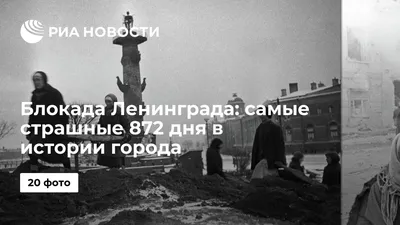 РИА НОВОСТИ

Блокада Ленинграда: самые страшные 872 дня в истории города

20 фото